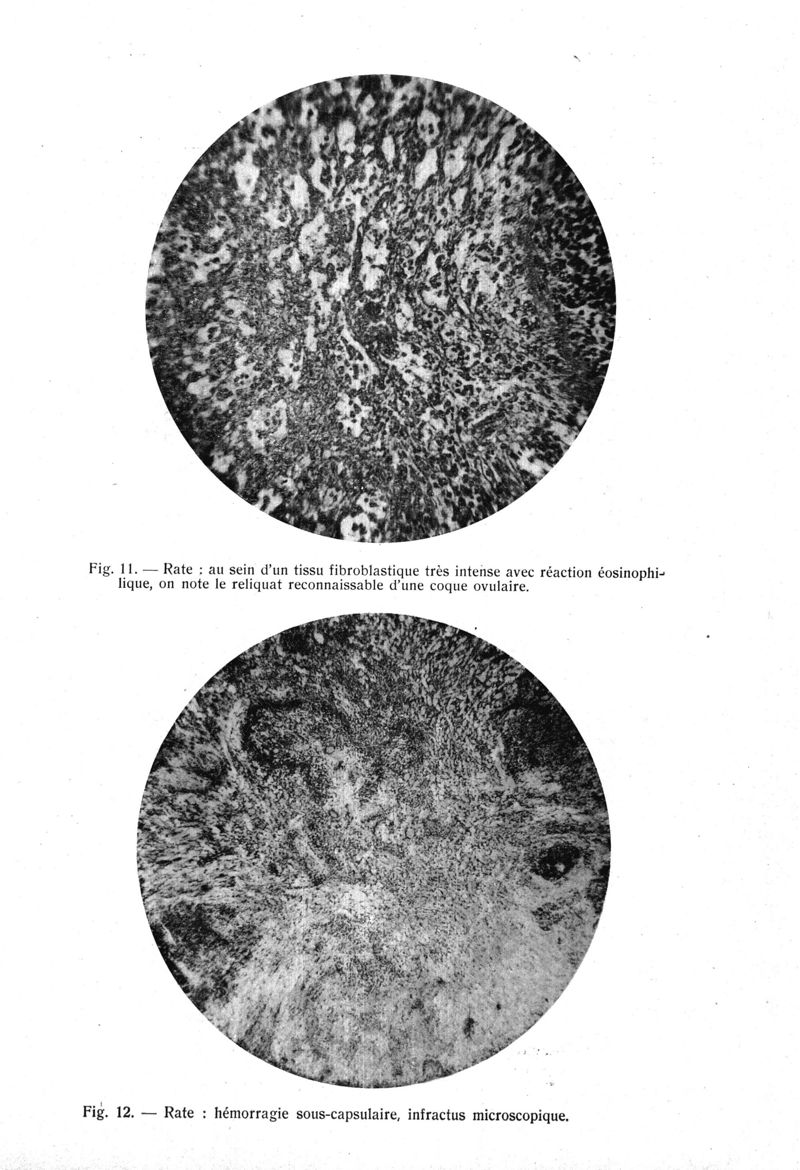 Fig. 11. — Rate : au sein d'un tissu fibroblastique très intense avec réaction éosinophilique, on note le reliquat reconnaissable d'une coque ovulaire.

Fig. 12. — Rate : hémorragie sous-capsulaire, infractus microscopique.